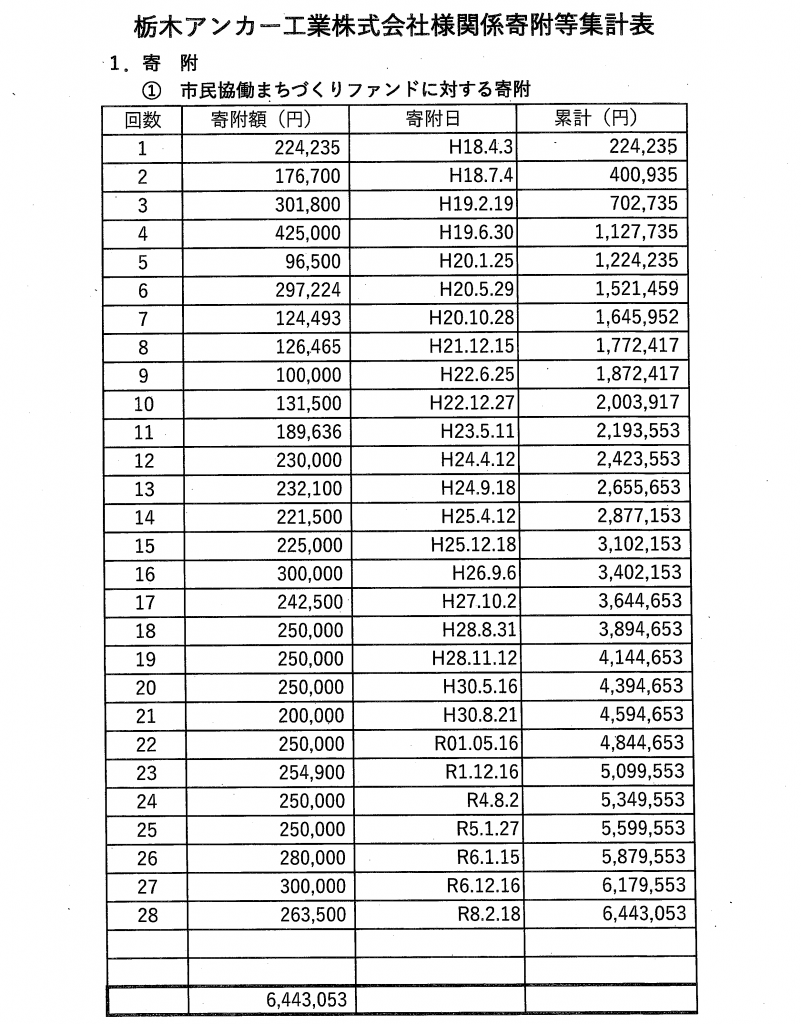 栃木アンカー工業株式会社様関係寄附等集計表

1．寄　附

①　市民協働まちづくりファンドに対する寄附

| 回数 | 寄附額（円） | 寄附日 | 累計（円） |
|---|---|---|---|
| 1 | 224,235 | H18.4.3 | 224,235 |
| 2 | 176,700 | H18.7.4 | 400,935 |
| 3 | 301,800 | H19.2.19 | 702,735 |
| 4 | 425,000 | H19.6.30 | 1,127,735 |
| 5 | 96,500 | H20.1.25 | 1,224,235 |
| 6 | 297,224 | H20.5.29 | 1,521,459 |
| 7 | 124,493 | H20.10.28 | 1,645,952 |
| 8 | 126,465 | H21.12.15 | 1,772,417 |
| 9 | 100,000 | H22.6.25 | 1,872,417 |
| 10 | 131,500 | H22.12.27 | 2,003,917 |
| 11 | 189,636 | H23.5.11 | 2,193,553 |
| 12 | 230,000 | H24.4.12 | 2,423,553 |
| 13 | 232,100 | H24.9.18 | 2,655,653 |
| 14 | 221,500 | H25.4.12 | 2,877,153 |
| 15 | 225,000 | H25.12.18 | 3,102,153 |
| 16 | 300,000 | H26.9.6 | 3,402,153 |
| 17 | 242,500 | H27.10.2 | 3,644,653 |
| 18 | 250,000 | H28.8.31 | 3,894,653 |
| 19 | 250,000 | H28.11.12 | 4,144,653 |
| 20 | 250,000 | H30.5.16 | 4,394,653 |
| 21 | 200,000 | H30.8.21 | 4,594,653 |
| 22 | 250,000 | R01.05.16 | 4,844,653 |
| 23 | 254,900 | R1.12.16 | 5,099,553 |
| 24 | 250,000 | R4.8.2 | 5,349,553 |
| 25 | 250,000 | R5.1.27 | 5,599,553 |
| 26 | 280,000 | R6.1.15 | 5,879,553 |
| 27 | 300,000 | R6.12.16 | 6,179,553 |
| 28 | 263,500 | R8.2.18 | 6,443,053 |
| | | | |
| | | | |
| | 6,443,053 | | |